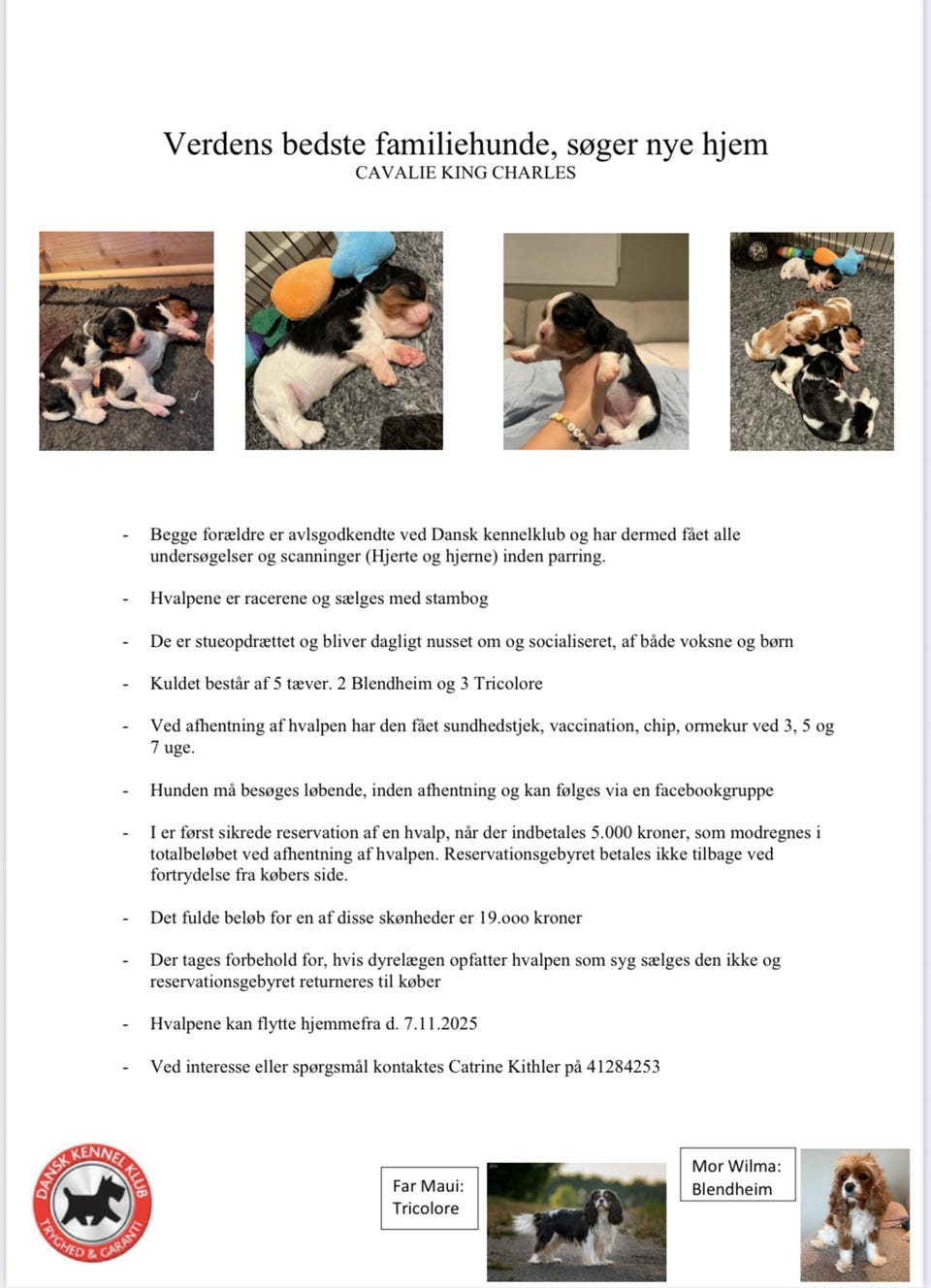 Verdens bedste familiehunde, søger nye hjem
CAVALIE KING CHARLES

- Begge forældre er avlsgodkendte ved Dansk kennelklub og har dermed fået alle undersøgelser og scanninger (Hjerte og hjerne) inden parring.

- Hvalpene er racerene og sælges med stambog

- De er stueopdrættet og bliver dagligt nusset om og socialiseret, af både voksne og børn

- Kuldet består af 5 tæver. 2 Blendheim og 3 Tricolore

- Ved afhentning af hvalpen har den fået sundhedstjek, vaccination, chip, ormekur ved 3, 5 og 7 uge.

- Hunden må besøges løbende, inden afhentning og kan følges via en facebookgruppe

- I er først sikrede reservation af en hvalp, når der indbetales 5.000 kroner, som modregnes i totalbeløbet ved afhentning af hvalpen. Reservationsgebyret betales ikke tilbage ved fortrydelse fra købers side.

- Det fulde beløb for en af disse skønheder er 19.ooo kroner

- Der tages forbehold for, hvis dyrelægen opfatter hvalpen som syg sælges den ikke og reservationsgebyret returneres til køber

- Hvalpene kan flytte hjemmefra d. 7.11.2025

- Ved interesse eller spørgsmål kontaktes Catrine Kithler på 41284253

DANSK KENNEL KLUB
TRYGHED & GARANTI

Far Maui: Tricolore

Mor Wilma: Blendheim